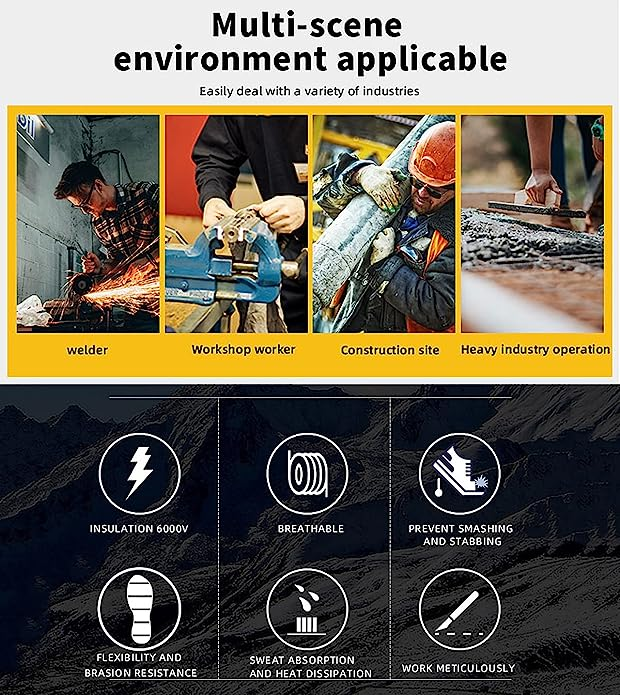 Multi-scene environment applicable

Easily deal with a variety of industries

welder

Workshop worker

Construction site

Heavy industry operation

INSULATION 6000V

BREATHABLE

PREVENT SMASHING AND STABBING

FLEXIBILITY AND BRASION RESISTANCE

SWEAT ABSORPTION AND HEAT DISSIPATION

WORK METICULOUSLY